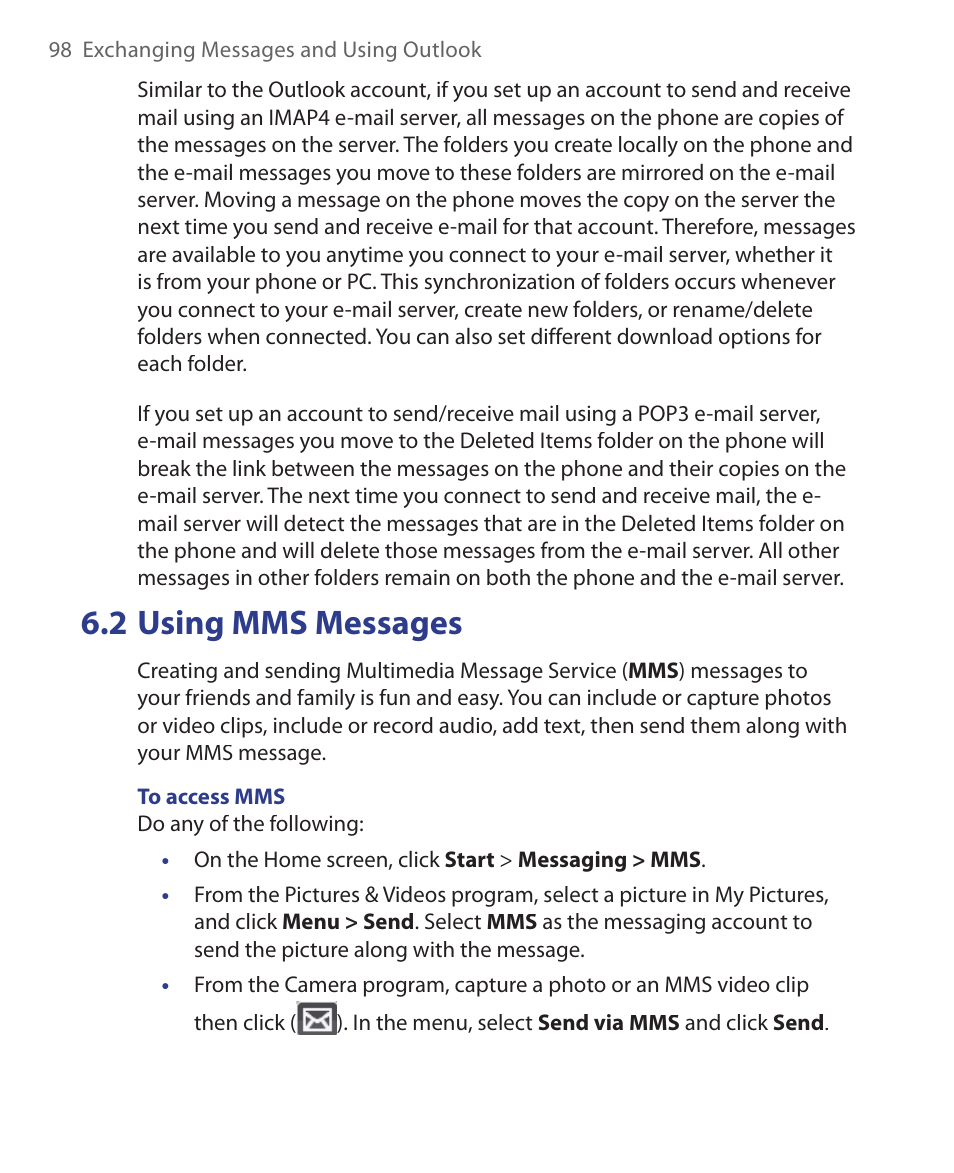 98 Exchanging Messages and Using Outlook

Similar to the Outlook account, if you set up an account to send and receive mail using an IMAP4 e-mail server, all messages on the phone are copies of the messages on the server. The folders you create locally on the phone and the e-mail messages you move to these folders are mirrored on the e-mail server. Moving a message on the phone moves the copy on the server the next time you send and receive e-mail for that account. Therefore, messages are available to you anytime you connect to your e-mail server, whether it is from your phone or PC. This synchronization of folders occurs whenever you connect to your e-mail server, create new folders, or rename/delete folders when connected. You can also set different download options for each folder.

If you set up an account to send/receive mail using a POP3 e-mail server, e-mail messages you move to the Deleted Items folder on the phone will break the link between the messages on the phone and their copies on the e-mail server. The next time you connect to send and receive mail, the e-mail server will detect the messages that are in the Deleted Items folder on the phone and will delete those messages from the e-mail server. All other messages in other folders remain on both the phone and the e-mail server.

6.2 Using MMS Messages

Creating and sending Multimedia Message Service (MMS) messages to your friends and family is fun and easy. You can include or capture photos or video clips, include or record audio, add text, then send them along with your MMS message.

To access MMS
Do any of the following:

• On the Home screen, click Start > Messaging > MMS.

• From the Pictures & Videos program, select a picture in My Pictures, and click Menu > Send. Select MMS as the messaging account to send the picture along with the message.

• From the Camera program, capture a photo or an MMS video clip then click ( ). In the menu, select Send via MMS and click Send.